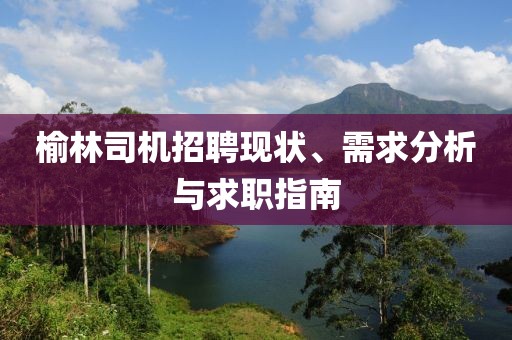 榆林司机招聘现状、需求分析与求职指南